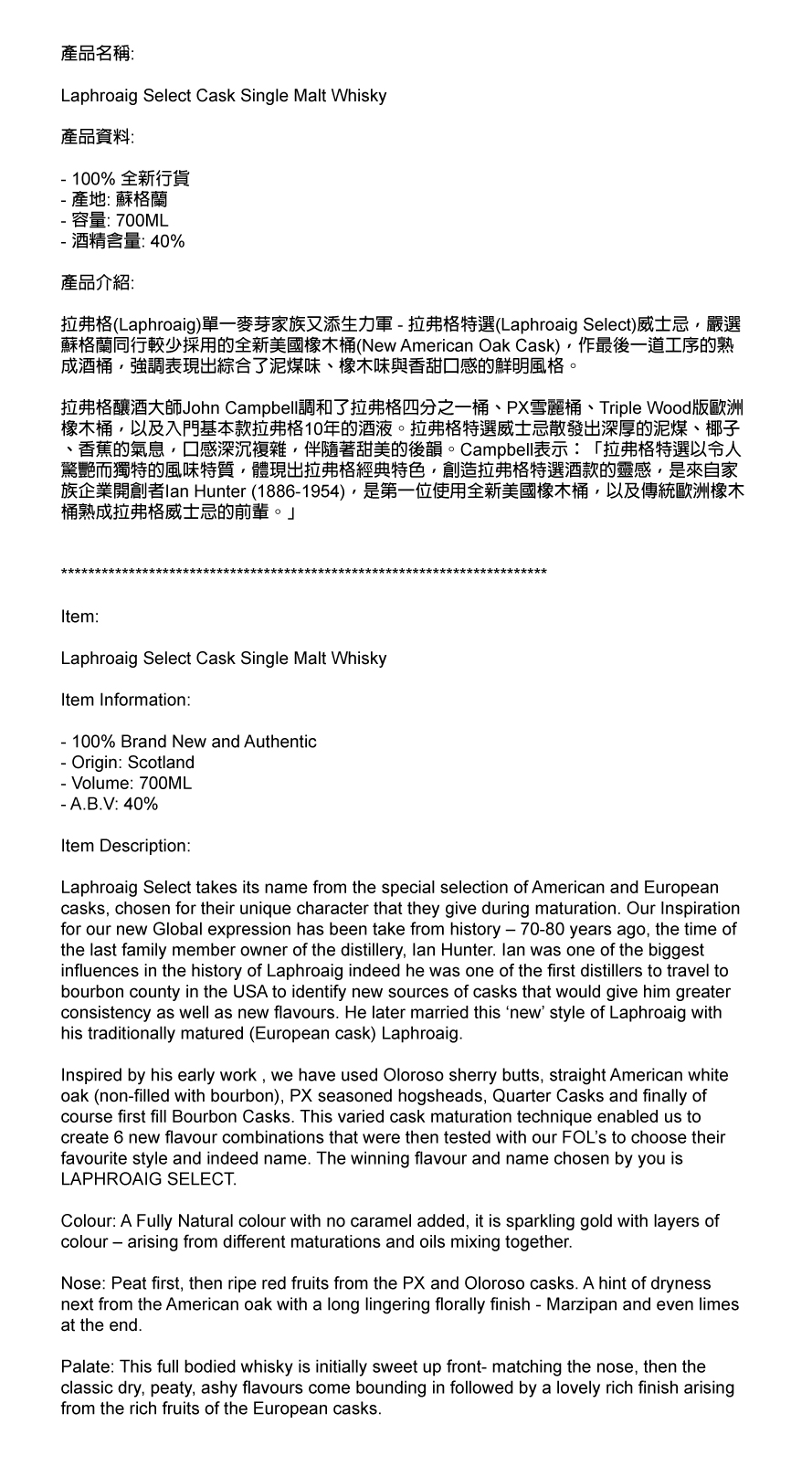 產品名稱:

Laphroaig Select Cask Single Malt Whisky

產品資料:

- 100% 全新行貨
- 產地: 蘇格蘭
- 容量: 700ML
- 酒精含量: 40%

產品介紹:

拉弗格(Laphroaig)單一麥芽家族又添生力軍 - 拉弗格特選(Laphroaig Select)威士忌，嚴選蘇格蘭同行較少採用的全新美國橡木桶(New American Oak Cask)，作最後一道工序的熟成酒桶，強調表現出綜合了泥煤味、橡木味與香甜口感的鮮明風格。

拉弗格釀酒大師John Campbell調和了拉弗格四分之一桶、PX雪麗桶、Triple Wood版歐洲橡木桶，以及入門基本款拉弗格10年的酒液。拉弗格特選威士忌散發出深厚的泥煤、椰子、香蕉的氣息，口感深沉複雜，伴隨著甜美的後韻。Campbell表示：「拉弗格特選以令人驚艷而獨特的風味特質，體現出拉弗格經典特色，創造拉弗格特選酒款的靈感，是來自家族企業開創者Ian Hunter (1886-1954)，是第一位使用全新美國橡木桶，以及傳統歐洲橡木桶熟成拉弗格威士忌的前輩。」

**************************************************************************

Item:

Laphroaig Select Cask Single Malt Whisky

Item Information:

- 100% Brand New and Authentic
- Origin: Scotland
- Volume: 700ML
- A.B.V: 40%

Item Description:

Laphroaig Select takes its name from the special selection of American and European casks, chosen for their unique character that they give during maturation. Our Inspiration for our new Global expression has been take from history – 70-80 years ago, the time of the last family member owner of the distillery, Ian Hunter. Ian was one of the biggest influences in the history of Laphroaig indeed he was one of the first distillers to travel to bourbon county in the USA to identify new sources of casks that would give him greater consistency as well as new flavours. He later married this 'new' style of Laphroaig with his traditionally matured (European cask) Laphroaig.

Inspired by his early work , we have used Oloroso sherry butts, straight American white oak (non-filled with bourbon), PX seasoned hogsheads, Quarter Casks and finally of course first fill Bourbon Casks. This varied cask maturation technique enabled us to create 6 new flavour combinations that were then tested with our FOL's to choose their favourite style and indeed name. The winning flavour and name chosen by you is LAPHROAIG SELECT.

Colour: A Fully Natural colour with no caramel added, it is sparkling gold with layers of colour – arising from different maturations and oils mixing together.

Nose: Peat first, then ripe red fruits from the PX and Oloroso casks. A hint of dryness next from the American oak with a long lingering florally finish - Marzipan and even limes at the end.

Palate: This full bodied whisky is initially sweet up front- matching the nose, then the classic dry, peaty, ashy flavours come bounding in followed by a lovely rich finish arising from the rich fruits of the European casks.